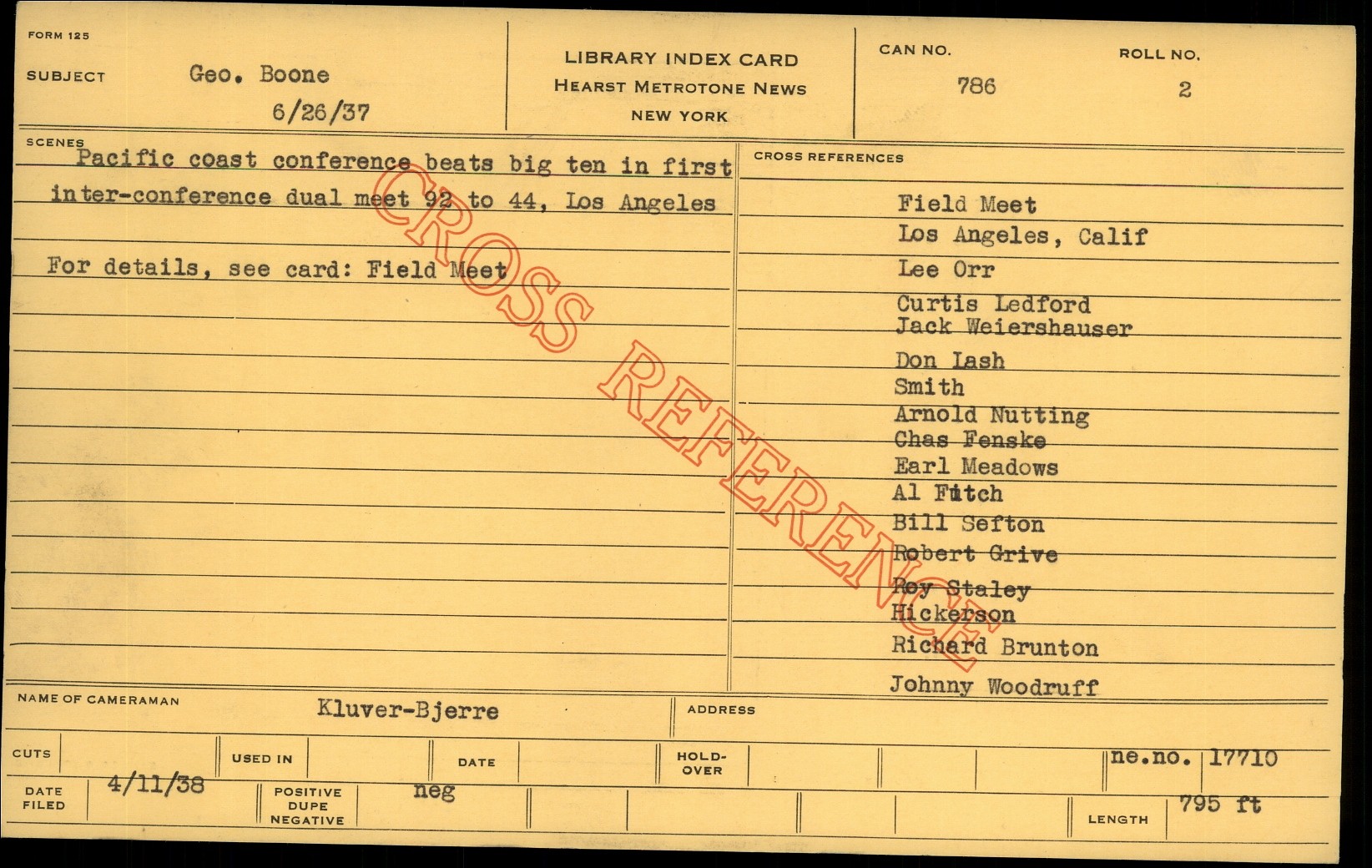 FORM 125

SUBJECT Geo. Boone
6/26/37

LIBRARY INDEX CARD
HEARST METROTONE NEWS
NEW YORK

CAN NO.
786

ROLL NO.
2

SCENES
Pacific coast conference beats big ten in first inter-conference dual meet 92 to 44, Los Angeles

For details, see card: Field Meet

CROSS REFERENCES
Field Meet
Los Angeles, Calif
Lee Orr
Curtis Ledford
Jack Weiershauser
Don Lash
Smith
Arnold Nutting
Chas Fenske
Earl Meadows
Al Fitch
Bill Sefton
Robert Grive
Roy Staley
Hickerson
Richard Brunton
Johnny Woodruff

NAME OF CAMERAMAN Kluver-Bjerre

ADDRESS

CUTS

USED IN

DATE

HOLD-OVER

ne.no. 17710

DATE FILED 4/11/38

POSITIVE DUPE NEGATIVE neg

LENGTH 795 ft

CROSS REFERENCE